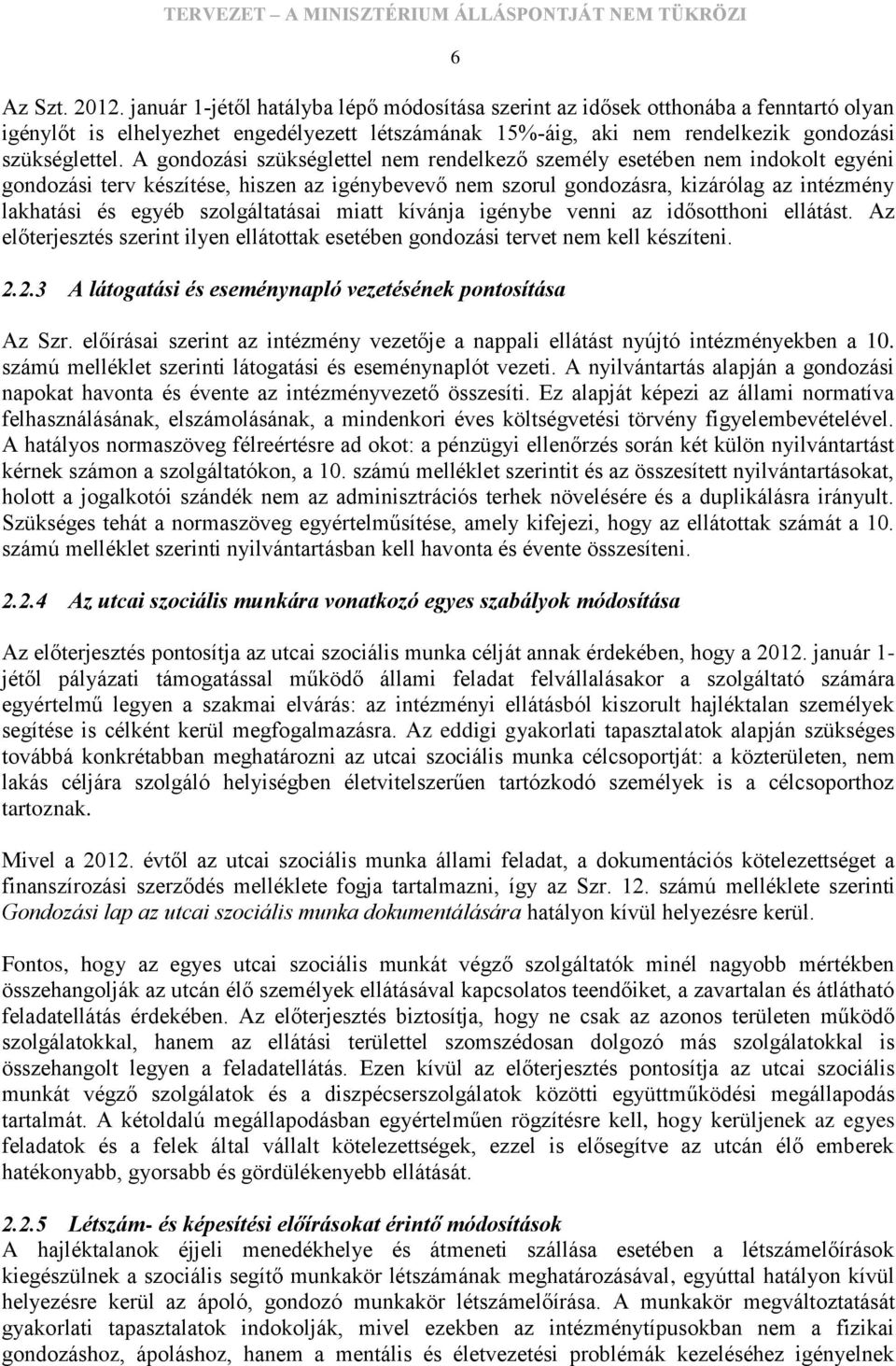 TERVEZET – A MINISZTÉRIUM ÁLLÁSPONTJÁT NEM TÜKRÖZI

6

Az Szt. 2012. január 1-jétől hatályba lépő módosítása szerint az idősek otthonába a fenntartó olyan igénylőt is elhelyezhet engedélyezett létszámának 15%-áig, aki nem rendelkezik gondozási szükséglettel. A gondozási szükséglettel nem rendelkező személy esetében nem indokolt egyéni gondozási terv készítése, hiszen az igénybevevő nem szorul gondozásra, kizárólag az intézmény lakhatási és egyéb szolgáltatásai miatt kívánja igénybe venni az idősotthoni ellátást. Az előterjesztés szerint ilyen ellátottak esetében gondozási tervet nem kell készíteni.

2.2.3 A látogatási és eseménynapló vezetésének pontosítása

Az Szr. előírásai szerint az intézmény vezetője a nappali ellátást nyújtó intézményekben a 10. számú melléklet szerinti látogatási és eseménynaplót vezeti. A nyilvántartás alapján a gondozási napokat havonta és évente az intézményvezető összesíti. Ez alapját képezi az állami normatíva felhasználásának, elszámolásának, a mindenkori éves költségvetési törvény figyelembevételével. A hatályos normaszöveg félreértésre ad okot: a pénzügyi ellenőrzés során két külön nyilvántartást kérnek számon a szolgáltatókon, a 10. számú melléklet szerintit és az összesített nyilvántartásokat, holott a jogalkotói szándék nem az adminisztrációs terhek növelésére és a duplikálásra irányult. Szükséges tehát a normaszöveg egyértelműsítése, amely kifejezi, hogy az ellátottak számát a 10. számú melléklet szerinti nyilvántartásban kell havonta és évente összesíteni.

2.2.4 Az utcai szociális munkára vonatkozó egyes szabályok módosítása

Az előterjesztés pontosítja az utcai szociális munka célját annak érdekében, hogy a 2012. január 1-jétől pályázati támogatással működő állami feladat felvállalásakor a szolgáltató számára egyértelmű legyen a szakmai elvárás: az intézményi ellátásból kiszorult hajléktalan személyek segítése is célként kerül megfogalmazásra. Az eddigi gyakorlati tapasztalatok alapján szükséges továbbá konkrétabban meghatározni az utcai szociális munka célcsoportját: a közterületen, nem lakás céljára szolgáló helyiségben életvitelszerűen tartózkodó személyek is a célcsoporthoz tartoznak.

Mivel a 2012. évtől az utcai szociális munka állami feladat, a dokumentációs kötelezettséget a finanszírozási szerződés melléklete fogja tartalmazni, így az Szr. 12. számú melléklete szerinti Gondozási lap az utcai szociális munka dokumentálására hatályon kívül helyezésre kerül.

Fontos, hogy az egyes utcai szociális munkát végző szolgáltatók minél nagyobb mértékben összehangolják az utcán élő személyek ellátásával kapcsolatos teendőiket, a zavartalan és átlátható feladatellátás érdekében. Az előterjesztés biztosítja, hogy ne csak az azonos területen működő szolgálatokkal, hanem az ellátási területtel szomszédosan dolgozó más szolgálatokkal is összehangolt legyen a feladatellátás. Ezen kívül az előterjesztés pontosítja az utcai szociális munkát végző szolgálatok és a diszpécserszolgálatok közötti együttműködési megállapodás tartalmát. A kétoldalú megállapodásban egyértelműen rögzítésre kell, hogy kerüljenek az egyes feladatok és a felek által vállalt kötelezettségek, ezzel is elősegítve az utcán élő emberek hatékonyabb, gyorsabb és gördülékenyebb ellátását.

2.2.5 Létszám- és képesítési előírásokat érintő módosítások
A hajléktalanok éjjeli menedékhelye és átmeneti szállása esetében a létszámelőírások kiegészülnek a szociális segítő munkakör létszámának meghatározásával, egyúttal hatályon kívül helyezésre kerül az ápoló, gondozó munkakör létszámelőírása. A munkakör megváltoztatását gyakorlati tapasztalatok indokolják, mivel ezekben az intézménytípusokban nem a fizikai gondozáshoz, ápoláshoz, hanem a mentális és életvezetési problémák kezeléséhez igényelnek